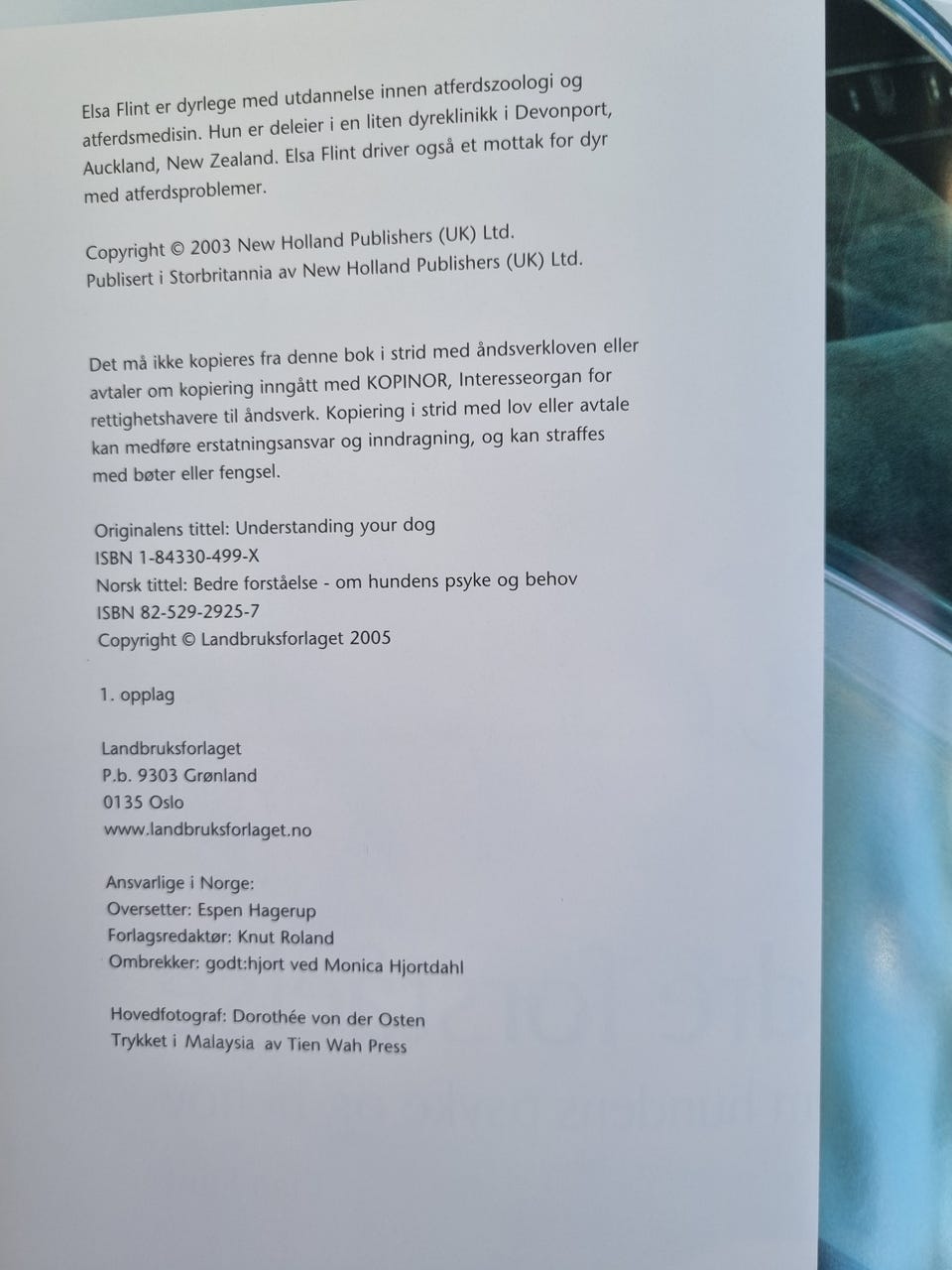 Elsa Flint er dyrlege med utdannelse innen atferdszoologi og atferdsmedisin. Hun er deleier i en liten dyreklinikk i Devonport, Auckland, New Zealand. Elsa Flint driver også et mottak for dyr med atferdsproblemer.

Copyright © 2003 New Holland Publishers (UK) Ltd.
Publisert i Storbritannia av New Holland Publishers (UK) Ltd.

Det må ikke kopieres fra denne bok i strid med åndsverkloven eller avtaler om kopiering inngått med KOPINOR, Interesseorgan for rettighetshavere til åndsverk. Kopiering i strid med lov eller avtale kan medføre erstatningsansvar og inndragning, og kan straffes med bøter eller fengsel.

Originalens tittel: Understanding your dog
ISBN 1-84330-499-X
Norsk tittel: Bedre forståelse - om hundens psyke og behov
ISBN 82-529-2925-7
Copyright © Landbruksforlaget 2005

1. opplag

Landbruksforlaget
P.b. 9303 Grønland
0135 Oslo
www.landbruksforlaget.no

Ansvarlige i Norge:
Oversetter: Espen Hagerup
Forlagsredaktør: Knut Roland
Ombrekker: godt:hjort ved Monica Hjortdahl

Hovedfotograf: Dorothée von der Osten
Trykket i Malaysia av Tien Wah Press